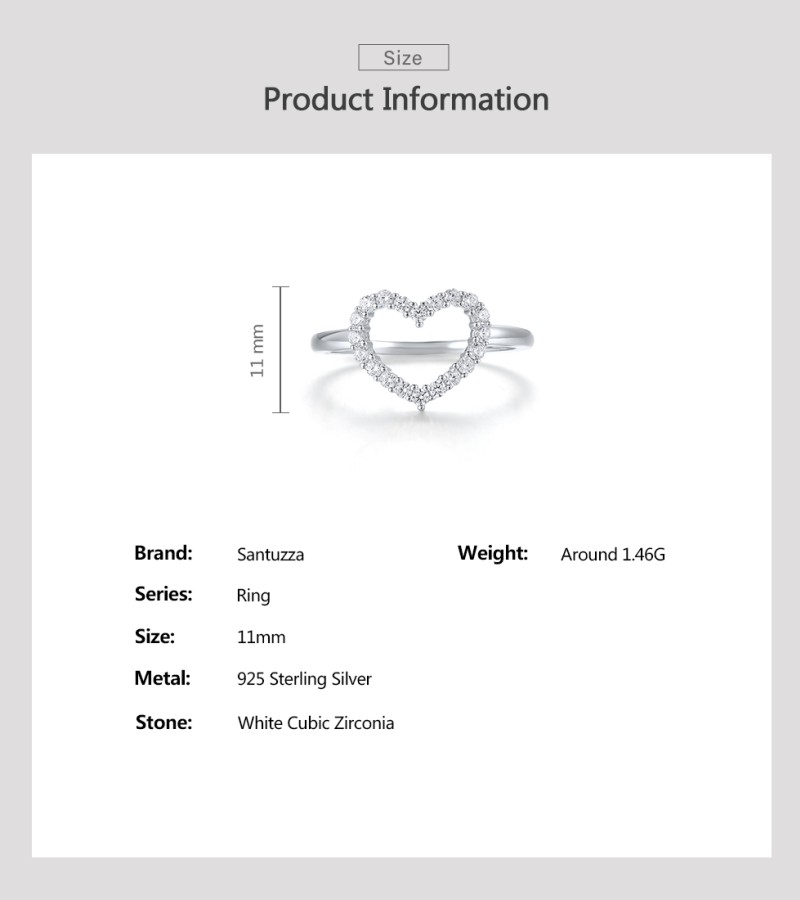 Size

Product Information

11 mm

Brand: Santuzza

Series: Ring

Size: 11mm

Metal: 925 Sterling Silver

Stone: White Cubic Zirconia

Weight: Around 1.46G